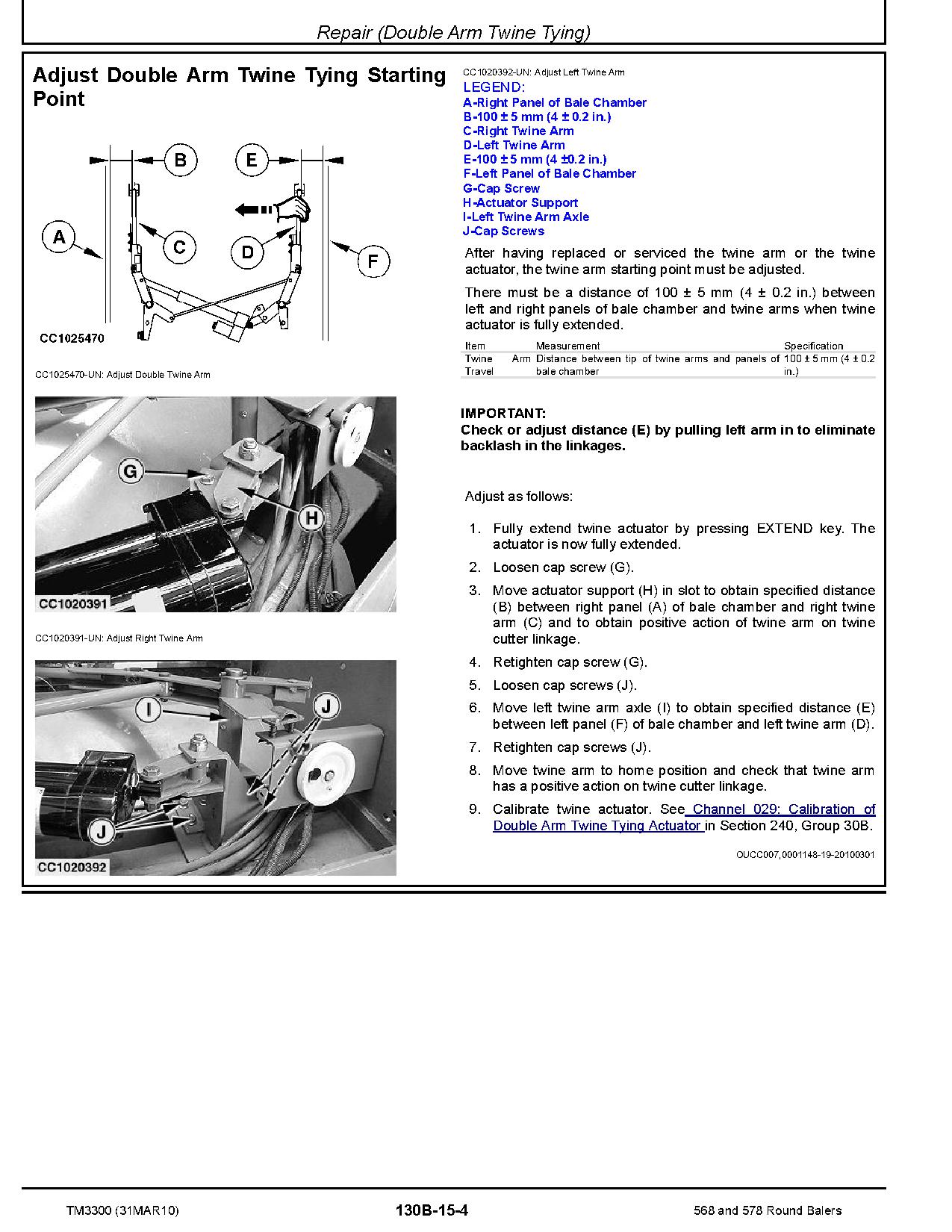 Repair (Double Arm Twine Tying)

Adjust Double Arm Twine Tying Starting Point

B
E
A
C
D
F
CC1025470

CC1025470-UN: Adjust Double Twine Arm

G
H
CC1020391

CC1020391-UN: Adjust Right Twine Arm

I
J
J
CC1020392

CC1020392-UN: Adjust Left Twine Arm

LEGEND:
A-Right Panel of Bale Chamber
B-100 ± 5 mm (4 ± 0.2 in.)
C-Right Twine Arm
D-Left Twine Arm
E-100 ± 5 mm (4 ±0.2 in.)
F-Left Panel of Bale Chamber
G-Cap Screw
H-Actuator Support
I-Left Twine Arm Axle
J-Cap Screws

After having replaced or serviced the twine arm or the twine actuator, the twine arm starting point must be adjusted.

There must be a distance of 100 ± 5 mm (4 ± 0.2 in.) between left and right panels of bale chamber and twine arms when twine actuator is fully extended.

| Item | Measurement | Specification |
|---|---|---|
| Twine Arm Travel | Distance between tip of twine arms and panels of bale chamber | 100 ± 5 mm (4 ± 0.2 in.) |

IMPORTANT:
Check or adjust distance (E) by pulling left arm in to eliminate backlash in the linkages.

Adjust as follows:

1. Fully extend twine actuator by pressing EXTEND key. The actuator is now fully extended.
2. Loosen cap screw (G).
3. Move actuator support (H) in slot to obtain specified distance (B) between right panel (A) of bale chamber and right twine arm (C) and to obtain positive action of twine arm on twine cutter linkage.
4. Retighten cap screw (G).
5. Loosen cap screws (J).
6. Move left twine arm axle (I) to obtain specified distance (E) between left panel (F) of bale chamber and left twine arm (D).
7. Retighten cap screws (J).
8. Move twine arm to home position and check that twine arm has a positive action on twine cutter linkage.
9. Calibrate twine actuator. See Channel 029: Calibration of Double Arm Twine Tying Actuator in Section 240, Group 30B.

OUCC007,0001148-19-20100301

TM3300 (31MAR10)
130B-15-4
568 and 578 Round Balers